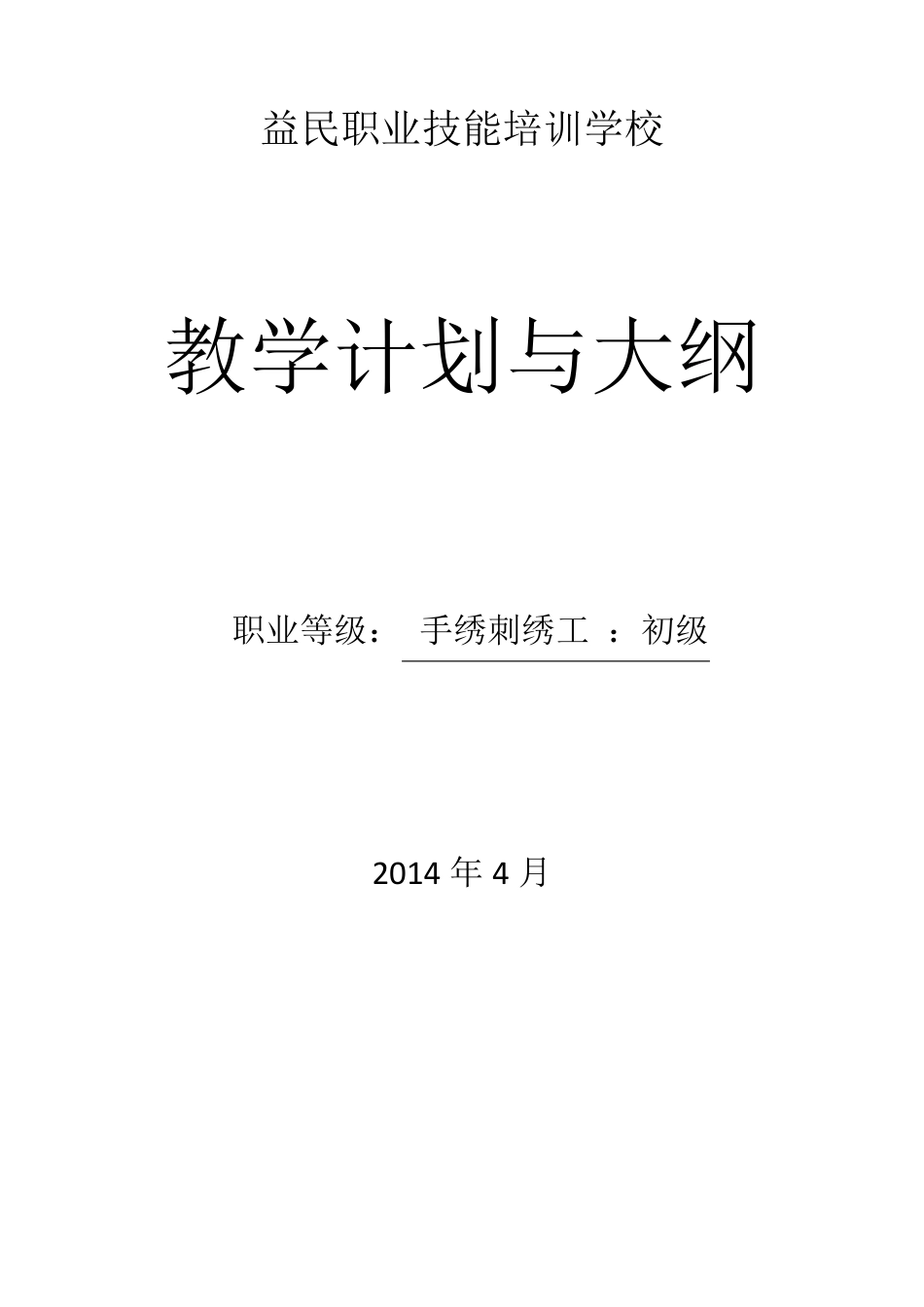 益民职业技能培训学校

教学计划与大纲

职业等级： 手绣刺绣工 ：初级

2014 年 4 月